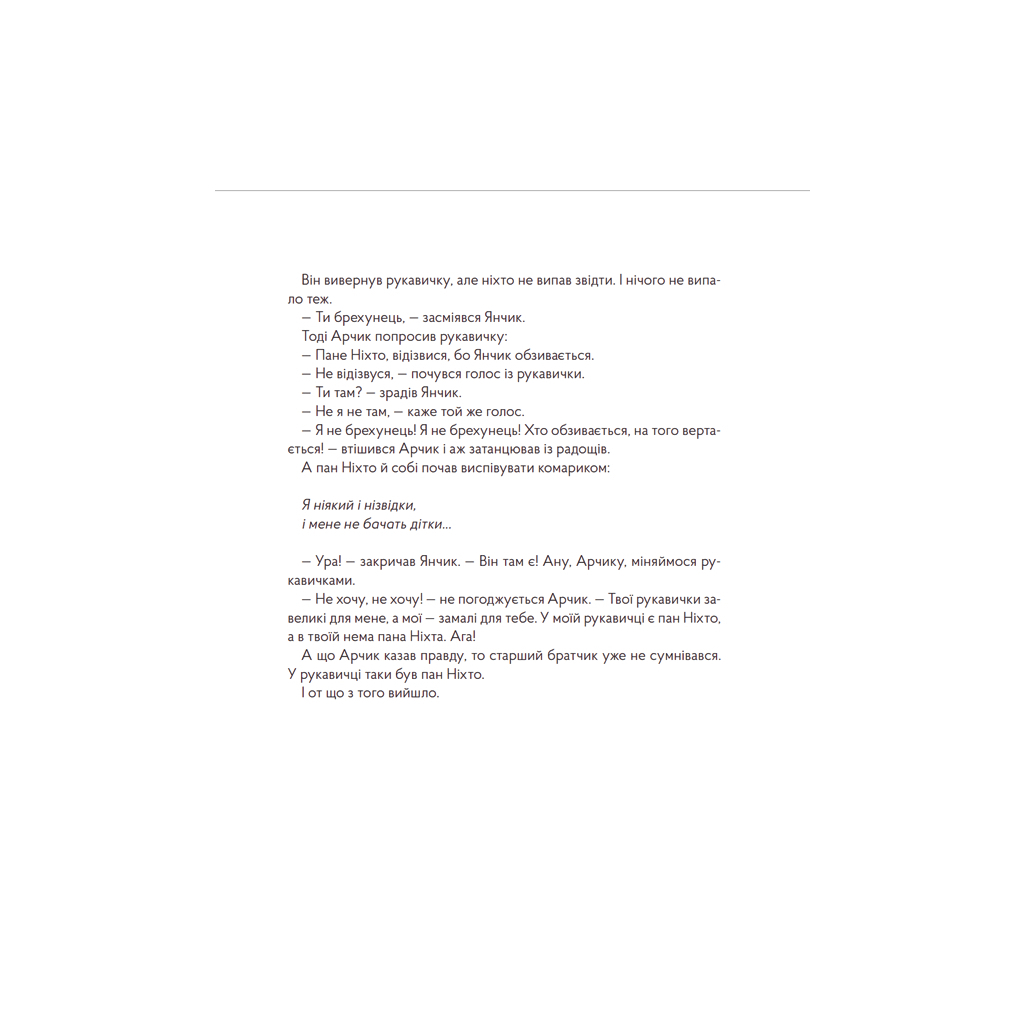 Він вивернув рукавичку, але ніхто не випав звідти. І нічого не випало теж.

— Ти брехунець, — засміявся Янчик.

Тоді Арчик попросив рукавичку:

— Пане Ніхто, відізвися, бо Янчик обзивається.

— Не відізвуся, — почувся голос із рукавички.

— Ти там? — зрадів Янчик.

— Не я не там, — каже той же голос.

— Я не брехунець! Я не брехунець! Хто обзивається, на того вертається! — втішився Арчик і аж затанцював із радощів.

А пан Ніхто й собі почав виспівувати комариком:

Я ніякий і нізвідки,
і мене не бачать дітки...

— Ура! — закричав Янчик. — Він там є! Ану, Арчику, міняймося рукавичками.

— Не хочу, не хочу! — не погоджується Арчик. — Твої рукавички завеликі для мене, а мої — замалі для тебе. У моїй рукавичці є пан Ніхто, а в твоїй нема пана Ніхта. Ага!

А що Арчик казав правду, то старший братчик уже не сумнівався. У рукавичці таки був пан Ніхто.

І от що з того вийшло.